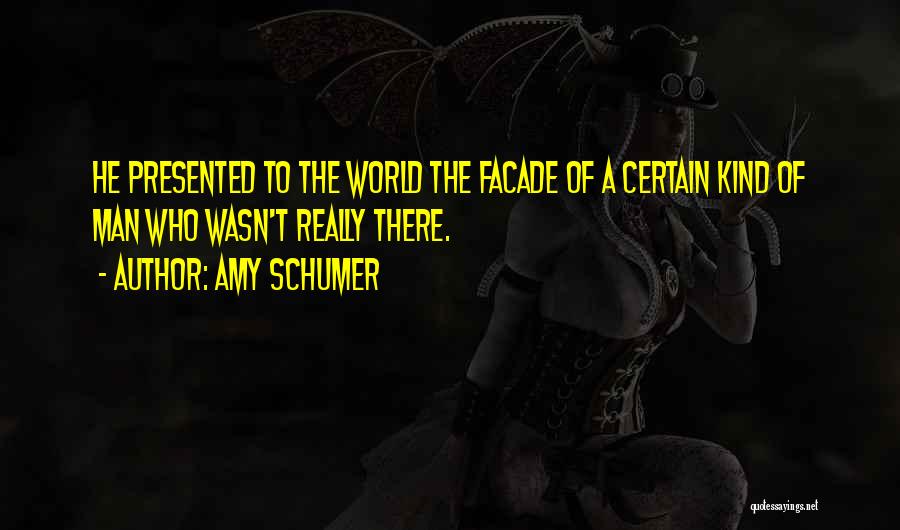 HE PRESENTED TO THE WORLD THE FACADE OF A CERTAIN KIND OF MAN WHO WASN'T REALLY THERE.

- AUTHOR: AMY SCHUMER

quotessayings.net